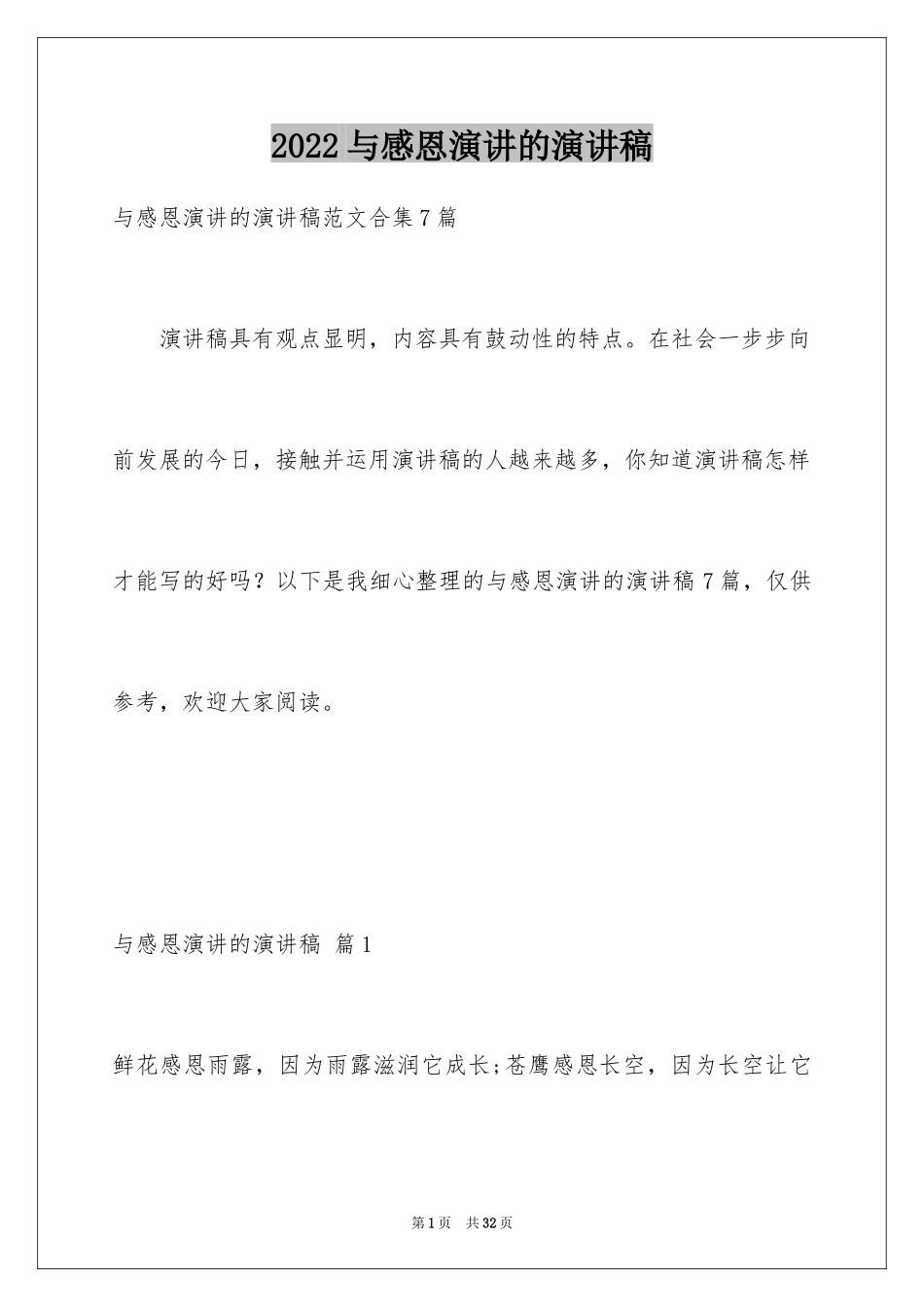 2022 与感恩演讲的演讲稿

与感恩演讲的演讲稿范文合集 7 篇

演讲稿具有观点显明，内容具有鼓动性的特点。在社会一步步向前发展的今日，接触并运用演讲稿的人越来越多，你知道演讲稿怎样才能写的好吗？以下是我细心整理的与感恩演讲的演讲稿 7 篇，仅供参考，欢迎大家阅读。

与感恩演讲的演讲稿 篇 1

鲜花感恩雨露，因为雨露滋润它成长;苍鹰感恩长空，因为长空让它

第 1 页 共 32 页